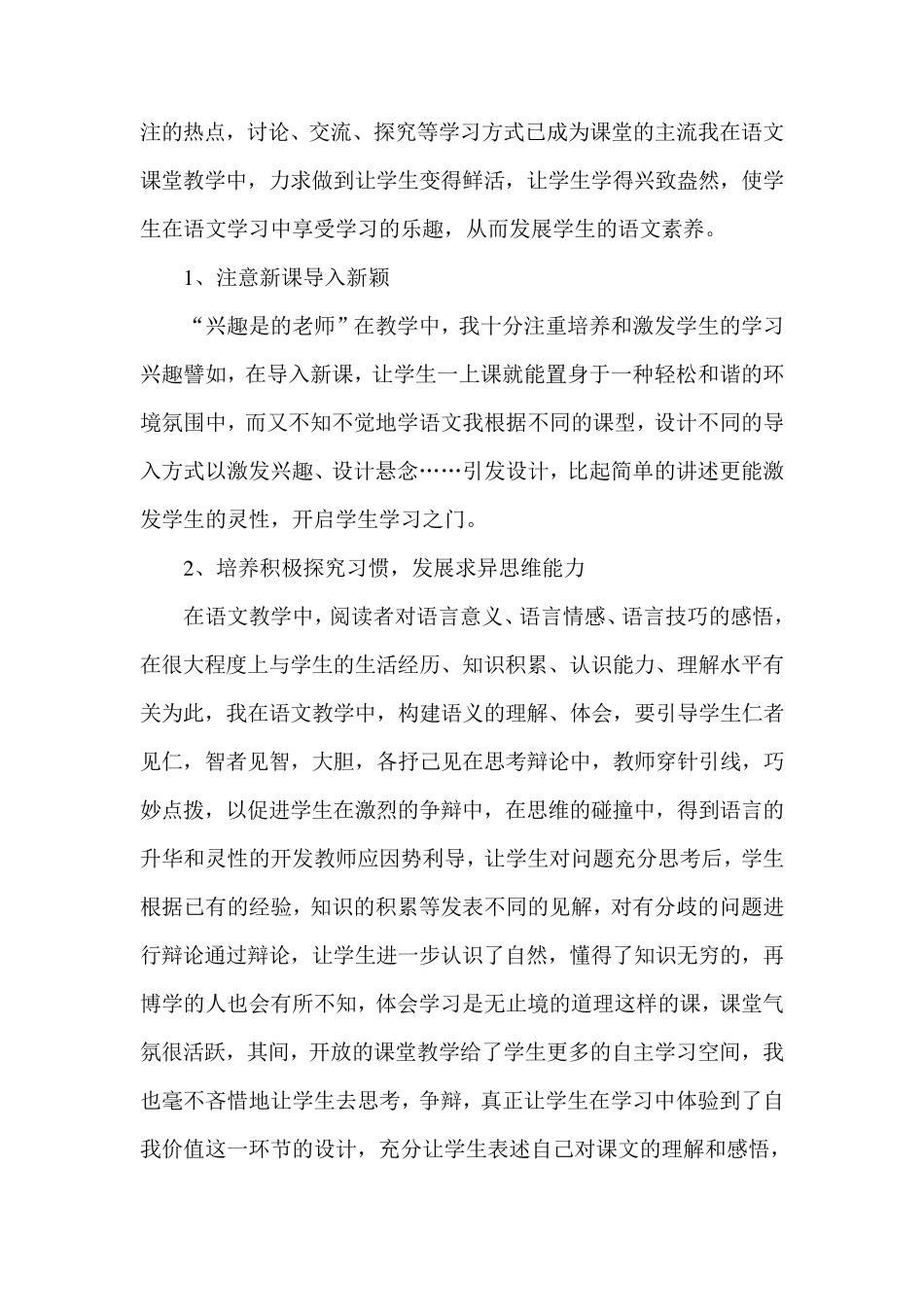 注的热点，讨论、交流、探究等学习方式已成为课堂的主流我在语文课堂教学中，力求做到让学生变得鲜活，让学生学得兴致盎然，使学生在语文学习中享受学习的乐趣，从而发展学生的语文素养。

1、注意新课导入新颖

“兴趣是的老师”在教学中，我十分注重培养和激发学生的学习兴趣譬如，在导入新课，让学生一上课就能置身于一种轻松和谐的环境氛围中，而又不知不觉地学语文我根据不同的课型，设计不同的导入方式以激发兴趣、设计悬念……引发设计，比起简单的讲述更能激发学生的灵性，开启学生学习之门。

2、培养积极探究习惯，发展求异思维能力

在语文教学中，阅读者对语言意义、语言情感、语言技巧的感悟，在很大程度上与学生的生活经历、知识积累、认识能力、理解水平有关为此，我在语文教学中，构建语义的理解、体会，要引导学生仁者见仁，智者见智，大胆，各抒己见在思考辩论中，教师穿针引线，巧妙点拨，以促进学生在激烈的争辩中，在思维的碰撞中，得到语言的升华和灵性的开发教师应因势利导，让学生对问题充分思考后，学生根据已有的经验，知识的积累等发表不同的见解，对有分歧的问题进行辩论通过辩论，让学生进一步认识了自然，懂得了知识无穷的，再博学的人也会有所不知，体会学习是无止境的道理这样的课，课堂气氛很活跃，其间，开放的课堂教学给了学生更多的自主学习空间，我也毫不吝惜地让学生去思考，争辩，真正让学生在学习中体验到了自我价值这一环节的设计，充分让学生表述自己对课文的理解和感悟，